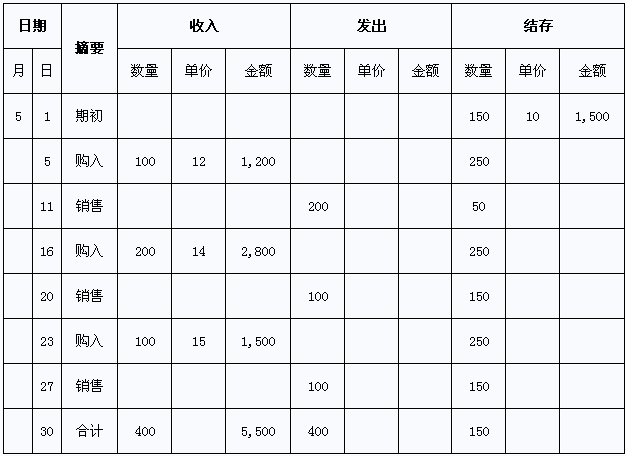 | 日期 | | 摘要 | 收入 | | | 发出 | | | 结存 | | |
|---|---|---|---|---|---|---|---|---|---|---|---|
| 月 | 日 | | 数量 | 单价 | 金额 | 数量 | 单价 | 金额 | 数量 | 单价 | 金额 |
| 5 | 1 | 期初 | | | | | | | 150 | 10 | 1,500 |
| | 5 | 购入 | 100 | 12 | 1,200 | | | | 250 | | |
| | 11 | 销售 | | | | 200 | | | 50 | | |
| | 16 | 购入 | 200 | 14 | 2,800 | | | | 250 | | |
| | 20 | 销售 | | | | 100 | | | 150 | | |
| | 23 | 购入 | 100 | 15 | 1,500 | | | | 250 | | |
| | 27 | 销售 | | | | 100 | | | 150 | | |
| | 30 | 合计 | 400 | | 5,500 | 400 | | | 150 | | |